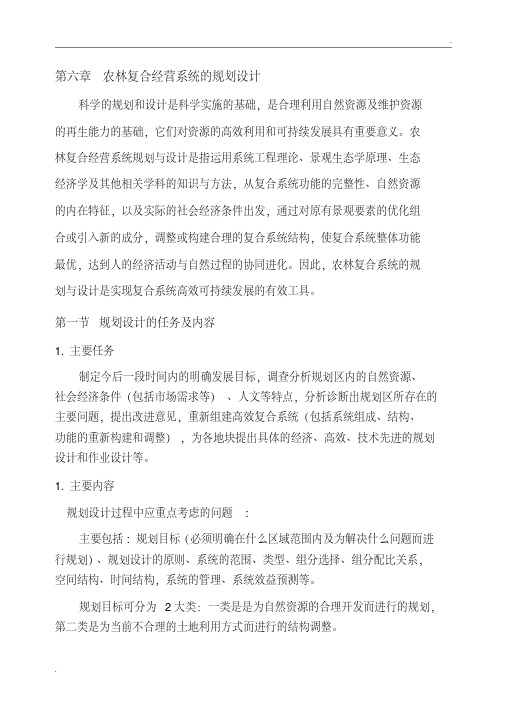 第六章　农林复合经营系统的规划设计

科学的规划和设计是科学实施的基础，是合理利用自然资源及维护资源的再生能力的基础，它们对资源的高效利用和可持续发展具有重要意义。农林复合经营系统规划与设计是指运用系统工程理论、景观生态学原理、生态经济学及其他相关学科的知识与方法，从复合系统功能的完整性、自然资源的内在特征，以及实际的社会经济条件出发，通过对原有景观要素的优化组合或引入新的成分，调整或构建合理的复合系统结构，使复合系统整体功能最优，达到人的经济活动与自然过程的协同进化。因此，农林复合系统的规划与设计是实现复合系统高效可持续发展的有效工具。

第一节　规划设计的任务及内容

1. 主要任务

制定今后一段时间内的明确发展目标，调查分析规划区内的自然资源、社会经济条件（包括市场需求等）、人文等特点，分析诊断出规划区所存在的主要问题，提出改进意见，重新组建高效复合系统（包括系统组成、结构、功能的重新构建和调整），为各地块提出具体的经济、高效、技术先进的规划设计和作业设计等。

1. 主要内容

规划设计过程中应重点考虑的问题　：

主要包括：规划目标（必须明确在什么区域范围内及为解决什么问题而进行规划）、规划设计的原则、系统的范围、类型、组分选择、组分配比关系、空间结构、时间结构，系统的管理、系统效益预测等。

规划目标可分为　2 大类：一类是是为自然资源的合理开发而进行的规划，第二类是为当前不合理的土地利用方式而进行的结构调整。